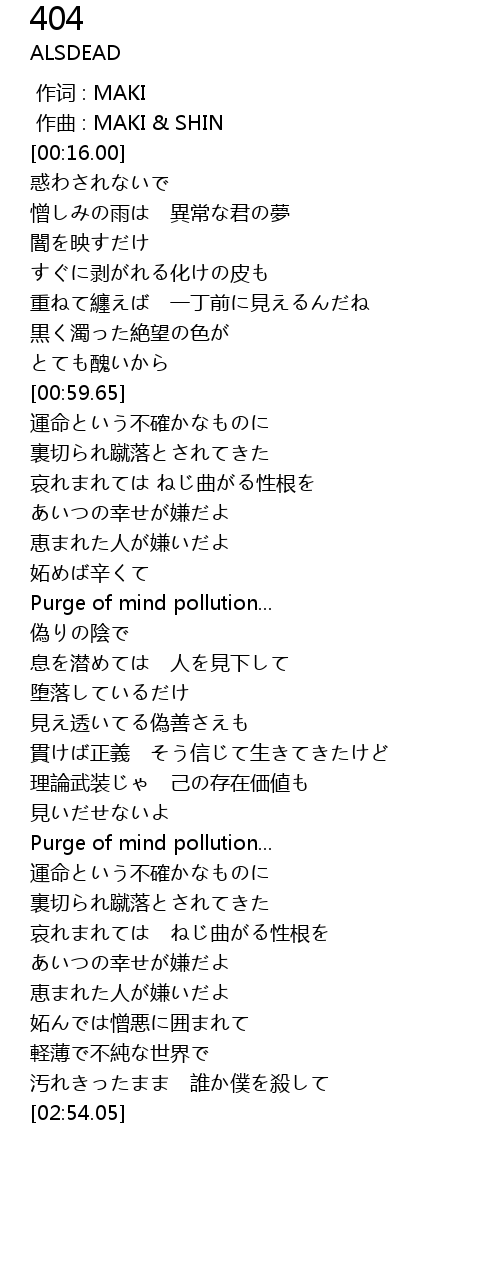 404
ALSDEAD

作词 : MAKI
作曲 : MAKI & SHIN
[00:16.00]
惑わされないで
憎しみの雨は　異常な君の夢
闇を映すだけ
すぐに剥がれる化けの皮も
重ねて纏えば　一丁前に見えるんだね
黒く濁った絶望の色が
とても醜いから
[00:59.65]
運命という不確かなものに
裏切られ蹴落とされてきた
哀れまれては ねじ曲がる性根を
あいつの幸せが嫌だよ
恵まれた人が嫌いだよ
妬めば辛くて
Purge of mind pollution...
偽りの陰で
息を潜めては　人を見下して
堕落しているだけ
見え透いてる偽善さえも
貫けば正義　そう信じて生きてきたけど
理論武装じゃ　己の存在価値も
見いだせないよ
Purge of mind pollution...
運命という不確かなものに
裏切られ蹴落とされてきた
哀れまれては　ねじ曲がる性根を
あいつの幸せが嫌だよ
恵まれた人が嫌いだよ
妬んでは憎悪に囲まれて
軽薄で不純な世界で
汚れきったまま　誰か僕を殺して
[02:54.05]